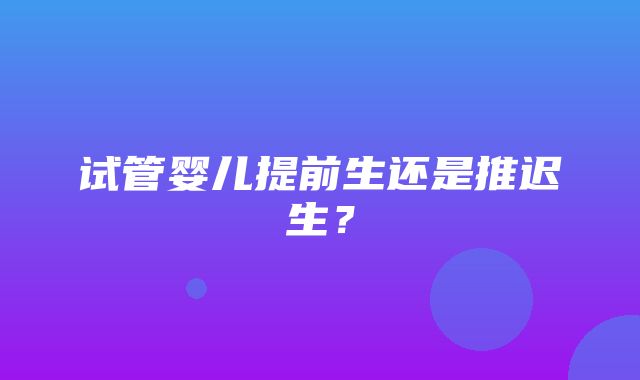 试管婴儿提前生还是推迟生？